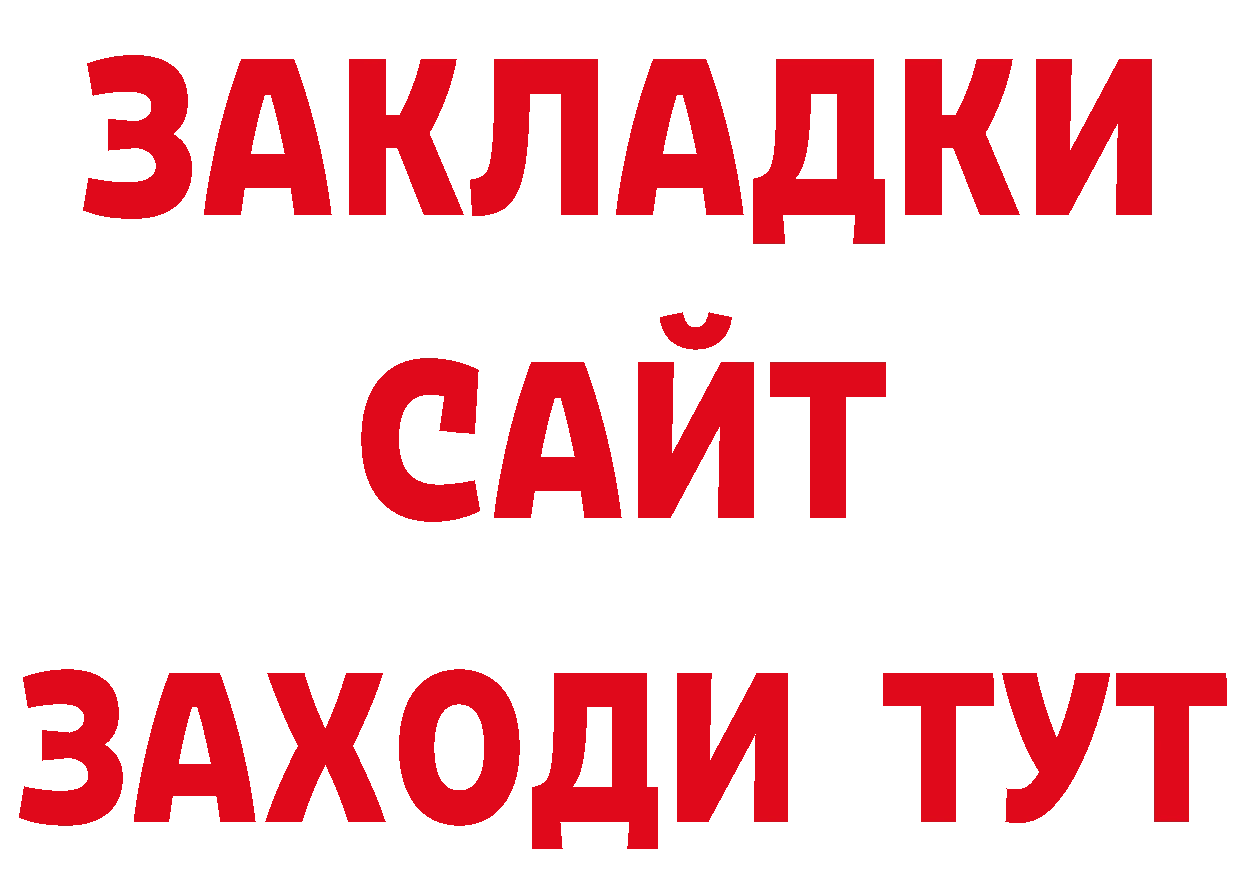 ЗАКЛАДКИ
САЙТ
ЗАХОДИ ТУТ